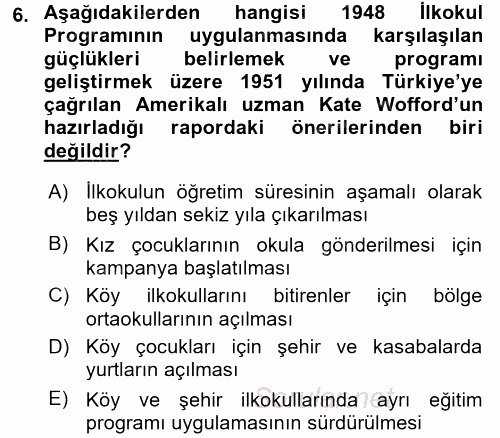 6. Aşağıdakilerden hangisi 1948 İlkokul Programının uygulanmasında karşılaşılan güçlükleri belirlemek ve programı geliştirmek üzere 1951 yılında Türkiye'ye çağrılan Amerikalı uzman Kate Wofford'un hazırladığı rapordaki önerilerinden biri değildir?

A) İlkokulun öğretim süresinin aşamalı olarak beş yıldan sekiz yıla çıkarılması

B) Kız çocuklarının okula gönderilmesi için kampanya başlatılması

C) Köy ilkokullarını bitirenler için bölge ortaokullarının açılması

D) Köy çocukları için şehir ve kasabalarda yurtların açılması

E) Köy ve şehir ilkokullarında ayrı eğitim programı uygulamasının sürdürülmesi

Sorular.net